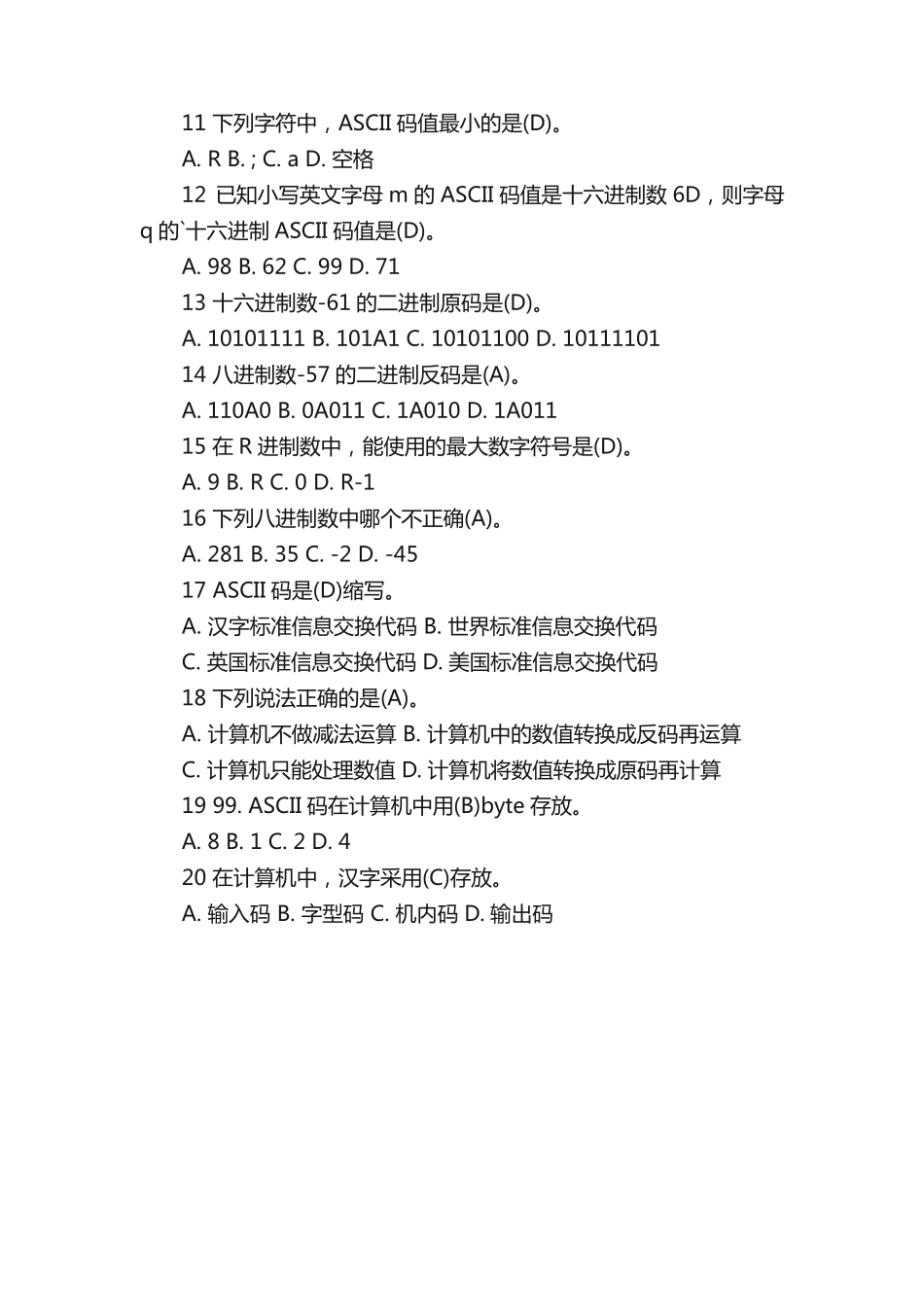 11 下列字符中，ASCII 码值最小的是(D)。

A. R B. ; C. a D. 空格

12 已知小写英文字母 m 的 ASCII 码值是十六进制数 6D，则字母 q 的`十六进制 ASCII 码值是(D)。

A. 98 B. 62 C. 99 D. 71

13 十六进制数-61 的二进制原码是(D)。

A. 10101111 B. 101A1 C. 10101100 D. 10111101

14 八进制数-57 的二进制反码是(A)。

A. 110A0 B. 0A011 C. 1A010 D. 1A011

15 在 R 进制数中，能使用的最大数字符号是(D)。

A. 9 B. R C. 0 D. R-1

16 下列八进制数中哪个不正确(A)。

A. 281 B. 35 C. -2 D. -45

17 ASCII 码是(D)缩写。

A. 汉字标准信息交换代码 B. 世界标准信息交换代码

C. 英国标准信息交换代码 D. 美国标准信息交换代码

18 下列说法正确的是(A)。

A. 计算机不做减法运算 B. 计算机中的数值转换成反码再运算

C. 计算机只能处理数值 D. 计算机将数值转换成原码再计算

19 99. ASCII 码在计算机中用(B)byte 存放。

A. 8 B. 1 C. 2 D. 4

20 在计算机中，汉字采用(C)存放。

A. 输入码 B. 字型码 C. 机内码 D. 输出码